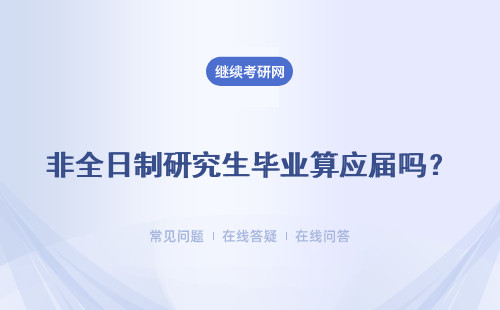 继续考研网

非全日制研究生毕业算应届吗？

常见问题 ｜ 在线答疑 ｜ 在线问答